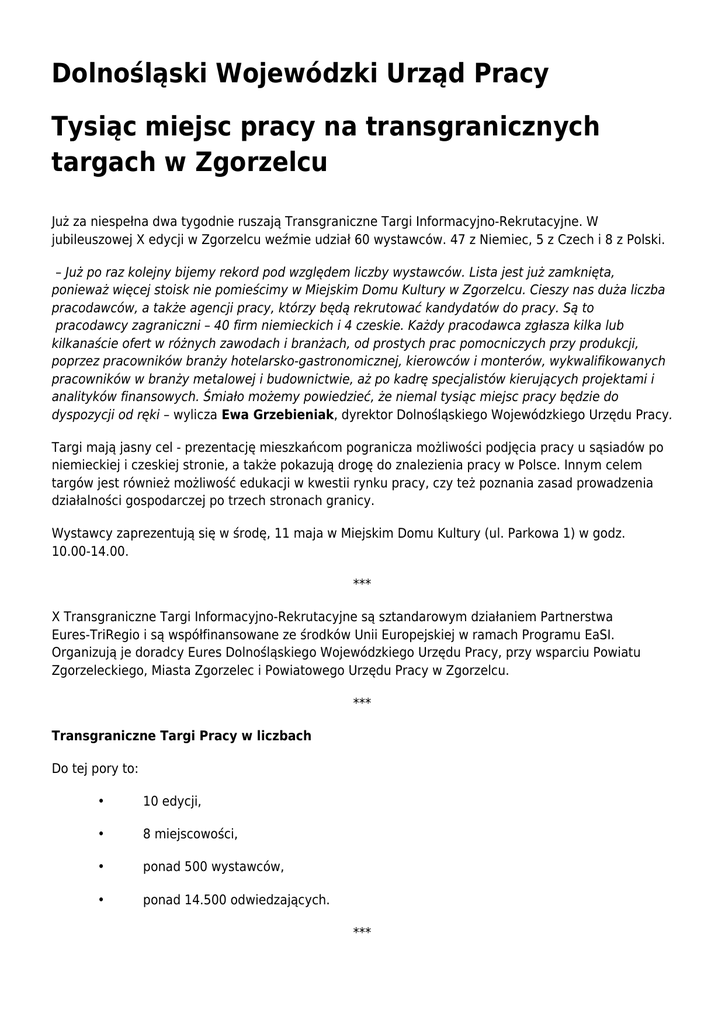 Dolnośląski Wojewódzki Urząd Pracy

Tysiąc miejsc pracy na transgranicznych targach w Zgorzelcu

Już za niespełna dwa tygodnie ruszają Transgraniczne Targi Informacyjno-Rekrutacyjne. W jubileuszowej X edycji w Zgorzelcu weźmie udział 60 wystawców. 47 z Niemiec, 5 z Czech i 8 z Polski.

– Już po raz kolejny bijemy rekord pod względem liczby wystawców. Lista jest już zamknięta, ponieważ więcej stoisk nie pomieścimy w Miejskim Domu Kultury w Zgorzelcu. Cieszy nas duża liczba pracodawców, a także agencji pracy, którzy będą rekrutować kandydatów do pracy. Są to pracodawcy zagraniczni – 40 firm niemieckich i 4 czeskie. Każdy pracodawca zgłasza kilka lub kilkanaście ofert w różnych zawodach i branżach, od prostych prac pomocniczych przy produkcji, poprzez pracowników branży hotelarsko-gastronomicznej, kierowców i monterów, wykwalifikowanych pracowników w branży metalowej i budownictwie, aż po kadrę specjalistów kierujących projektami i analityków finansowych. Śmiało możemy powiedzieć, że niemal tysiąc miejsc pracy będzie do dyspozycji od ręki – wylicza Ewa Grzebieniak, dyrektor Dolnośląskiego Wojewódzkiego Urzędu Pracy.

Targi mają jasny cel - prezentację mieszkańcom pogranicza możliwości podjęcia pracy u sąsiadów po niemieckiej i czeskiej stronie, a także pokazują drogę do znalezienia pracy w Polsce. Innym celem targów jest również możliwość edukacji w kwestii rynku pracy, czy też poznania zasad prowadzenia działalności gospodarczej po trzech stronach granicy.

Wystawcy zaprezentują się w środę, 11 maja w Miejskim Domu Kultury (ul. Parkowa 1) w godz. 10.00-14.00.

***

X Transgraniczne Targi Informacyjno-Rekrutacyjne są sztandarowym działaniem Partnerstwa Eures-TriRegio i są współfinansowane ze środków Unii Europejskiej w ramach Programu EaSI. Organizują je doradcy Eures Dolnośląskiego Wojewódzkiego Urzędu Pracy, przy wsparciu Powiatu Zgorzeleckiego, Miasta Zgorzelec i Powiatowego Urzędu Pracy w Zgorzelcu.

***

Transgraniczne Targi Pracy w liczbach

Do tej pory to:

• 10 edycji,

• 8 miejscowości,

• ponad 500 wystawców,

• ponad 14.500 odwiedzających.

***